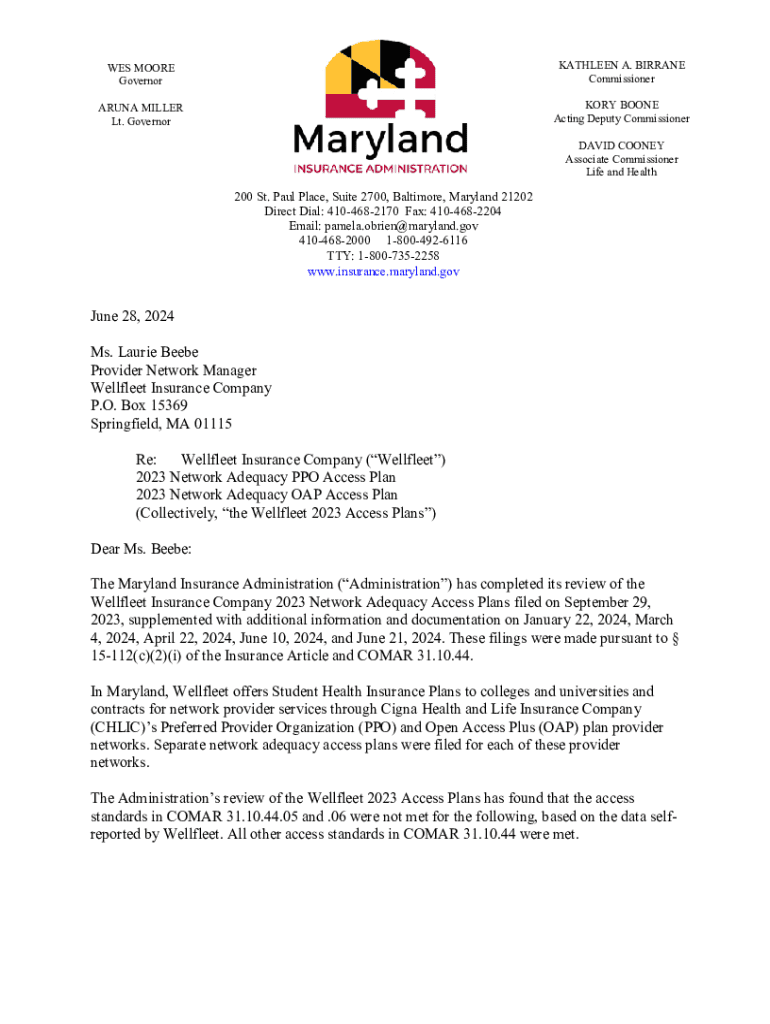 WES MOORE
Governor

ARUNA MILLER
Lt. Governor

Maryland
INSURANCE ADMINISTRATION

KATHLEEN A. BIRRANE
Commissioner

KORY BOONE
Acting Deputy Commissioner

DAVID COONEY
Associate Commissioner
Life and Health

200 St. Paul Place, Suite 2700, Baltimore, Maryland 21202
Direct Dial: 410-468-2170 Fax: 410-468-2204
Email: pamela.obrien@maryland.gov
410-468-2000 1-800-492-6116
TTY: 1-800-735-2258
www.insurance.maryland.gov

June 28, 2024

Ms. Laurie Beebe
Provider Network Manager
Wellfleet Insurance Company
P.O. Box 15369
Springfield, MA 01115

Re: Wellfleet Insurance Company ("Wellfleet")
2023 Network Adequacy PPO Access Plan
2023 Network Adequacy OAP Access Plan
(Collectively, "the Wellfleet 2023 Access Plans")

Dear Ms. Beebe:

The Maryland Insurance Administration ("Administration") has completed its review of the Wellfleet Insurance Company 2023 Network Adequacy Access Plans filed on September 29, 2023, supplemented with additional information and documentation on January 22, 2024, March 4, 2024, April 22, 2024, June 10, 2024, and June 21, 2024. These filings were made pursuant to § 15-112(c)(2)(i) of the Insurance Article and COMAR 31.10.44.

In Maryland, Wellfleet offers Student Health Insurance Plans to colleges and universities and contracts for network provider services through Cigna Health and Life Insurance Company (CHLIC)'s Preferred Provider Organization (PPO) and Open Access Plus (OAP) plan provider networks. Separate network adequacy access plans were filed for each of these provider networks.

The Administration's review of the Wellfleet 2023 Access Plans has found that the access standards in COMAR 31.10.44.05 and .06 were not met for the following, based on the data self-reported by Wellfleet. All other access standards in COMAR 31.10.44 were met.